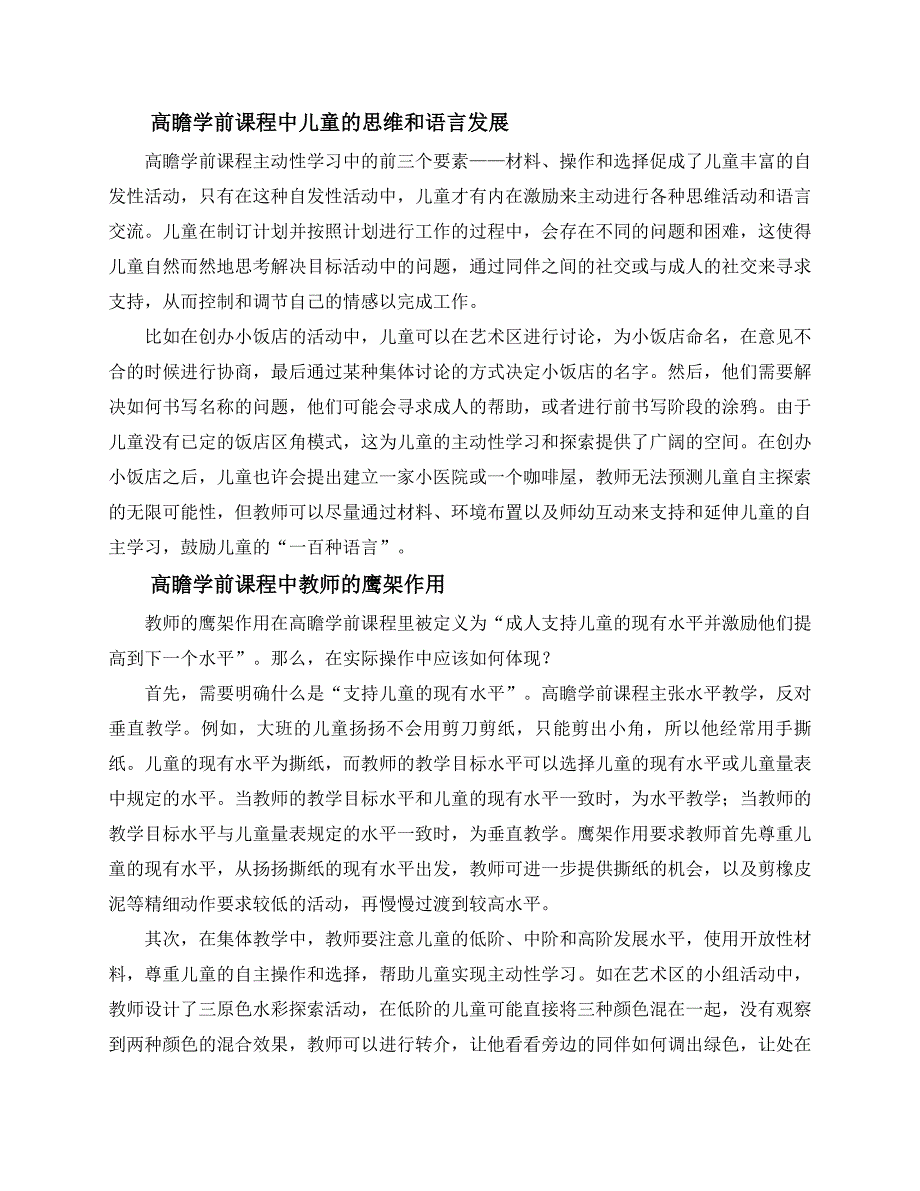 高瞻学前课程中儿童的思维和语言发展

高瞻学前课程主动性学习中的前三个要素——材料、操作和选择促成了儿童丰富的自发性活动，只有在这种自发性活动中，儿童才有内在激励来主动进行各种思维活动和语言交流。儿童在制订计划并按照计划进行工作的过程中，会存在不同的问题和困难，这使得儿童自然而然地思考解决目标活动中的问题，通过同伴之间的社交或与成人的社交来寻求支持，从而控制和调节自己的情感以完成工作。

比如在创办小饭店的活动中，儿童可以在艺术区进行讨论，为小饭店命名，在意见不合的时候进行协商，最后通过某种集体讨论的方式决定小饭店的名字。然后，他们需要解决如何书写名称的问题，他们可能会寻求成人的帮助，或者进行前书写阶段的涂鸦。由于儿童没有已定的饭店区角模式，这为儿童的主动性学习和探索提供了广阔的空间。在创办小饭店之后，儿童也许会提出建立一家小医院或一个咖啡屋，教师无法预测儿童自主探索的无限可能性，但教师可以尽量通过材料、环境布置以及师幼互动来支持和延伸儿童的自主学习，鼓励儿童的“一百种语言”。

高瞻学前课程中教师的鹰架作用

教师的鹰架作用在高瞻学前课程里被定义为“成人支持儿童的现有水平并激励他们提高到下一个水平”。那么，在实际操作中应该如何体现？

首先，需要明确什么是“支持儿童的现有水平”。高瞻学前课程主张水平教学，反对垂直教学。例如，大班的儿童扬扬不会用剪刀剪纸，只能剪出小角，所以他经常用手撕纸。儿童的现有水平为撕纸，而教师的教学目标水平可以选择儿童的现有水平或儿童量表中规定的水平。当教师的教学目标水平和儿童的现有水平一致时，为水平教学；当教师的教学目标水平与儿童量表规定的水平一致时，为垂直教学。鹰架作用要求教师首先尊重儿童的现有水平，从扬扬撕纸的现有水平出发，教师可进一步提供撕纸的机会，以及剪橡皮泥等精细动作要求较低的活动，再慢慢过渡到较高水平。

其次，在集体教学中，教师要注意儿童的低阶、中阶和高阶发展水平，使用开放性材料，尊重儿童的自主操作和选择，帮助儿童实现主动性学习。如在艺术区的小组活动中，教师设计了三原色水彩探索活动，在低阶的儿童可能直接将三种颜色混在一起，没有观察到两种颜色的混合效果，教师可以进行转介，让他看看旁边的同伴如何调出绿色，让处在